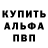 КУПИТЬ
АЛЬФА
ПВП